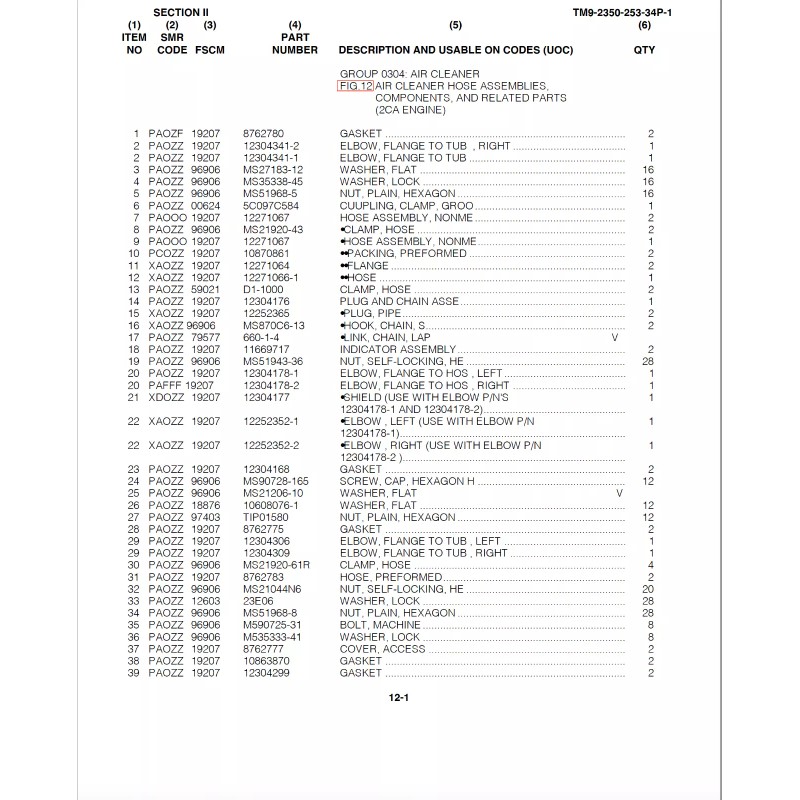 SECTION II TM9-2350-253-34P-1

| (1) ITEM NO | (2) SMR CODE | (3) FSCM | (4) PART NUMBER | (5) DESCRIPTION AND USABLE ON CODES (UOC) | (6) QTY |
|---|---|---|---|---|---|
| | | | | GROUP 0304: AIR CLEANER FIG.12 AIR CLEANER HOSE ASSEMBLIES, COMPONENTS, AND RELATED PARTS (2CA ENGINE) | |
| 1 | PAOZF | 19207 | 8762780 | GASKET | 2 |
| 2 | PAOZZ | 19207 | 12304341-2 | ELBOW, FLANGE TO TUB , RIGHT | 1 |
| 2 | PAOZZ | 19207 | 12304341-1 | ELBOW, FLANGE TO TUB | 1 |
| 3 | PAOZZ | 96906 | MS27183-12 | WASHER, FLAT | 16 |
| 4 | PAOZZ | 96906 | MS35338-45 | WASHER, LOCK | 16 |
| 5 | PAOZZ | 96906 | MS51968-5 | NUT, PLAIN, HEXAGON | 16 |
| 6 | PAOZZ | 00624 | 5C097C584 | CUUPLING, CLAMP, GROO | 1 |
| 7 | PAOOO | 19207 | 12271067 | HOSE ASSEMBLY, NONME | 2 |
| 8 | PAOZZ | 96906 | MS21920-43 | •CLAMP, HOSE | 2 |
| 9 | PAOOO | 19207 | 12271067 | •HOSE ASSEMBLY, NONME | 1 |
| 10 | PCOZZ | 19207 | 10870861 | ••PACKING, PREFORMED | 2 |
| 11 | XAOZZ | 19207 | 12271064 | ••FLANGE | 2 |
| 12 | XAOZZ | 19207 | 12271066-1 | ••HOSE | 1 |
| 13 | PAOZZ | 59021 | D1-1000 | CLAMP, HOSE | 2 |
| 14 | PAOZZ | 19207 | 12304176 | PLUG AND CHAIN ASSE | 1 |
| 15 | XAOZZ | 19207 | 12252365 | •PLUG, PIPE | 2 |
| 16 | XAOZZ | 96906 | MS870C6-13 | •HOOK, CHAIN, S | 2 |
| 17 | PAOZZ | 79577 | 660-1-4 | •LINK, CHAIN, LAP | V |
| 18 | PAOZZ | 19207 | 11669717 | INDICATOR ASSEMBLY | 2 |
| 19 | PAOZZ | 96906 | MS51943-36 | NUT, SELF-LOCKING, HE | 28 |
| 20 | PAOZZ | 19207 | 12304178-1 | ELBOW, FLANGE TO HOS , LEFT | 1 |
| 20 | PAFFF | 19207 | 12304178-2 | ELBOW, FLANGE TO HOS , RIGHT | 1 |
| 21 | XDOZZ | 19207 | 12304177 | •SHIELD (USE WITH ELBOW P/N'S 12304178-1 AND 12304178-2) | 1 |
| 22 | XAOZZ | 19207 | 12252352-1 | •ELBOW , LEFT (USE WITH ELBOW P/N 12304178-1) | 1 |
| 22 | XAOZZ | 19207 | 12252352-2 | •ELBOW , RIGHT (USE WITH ELBOW P/N 12304178-2 ) | 1 |
| 23 | PAOZZ | 19207 | 12304168 | GASKET | 2 |
| 24 | PAOZZ | 96906 | MS90728-165 | SCREW, CAP, HEXAGON H | 12 |
| 25 | PAOZZ | 96906 | MS21206-10 | WASHER, FLAT | V |
| 26 | PAOZZ | 18876 | 10608076-1 | WASHER, FLAT | 12 |
| 27 | PAOZZ | 97403 | TIP01580 | NUT, PLAIN, HEXAGON | 12 |
| 28 | PAOZZ | 19207 | 8762775 | GASKET | 2 |
| 29 | PAOZZ | 19207 | 12304306 | ELBOW, FLANGE TO TUB , LEFT | 1 |
| 29 | PAOZZ | 19207 | 12304309 | ELBOW, FLANGE TO TUB , RIGHT | 1 |
| 30 | PAOZZ | 96906 | MS21920-61R | CLAMP, HOSE | 4 |
| 31 | PAOZZ | 19207 | 8762783 | HOSE, PREFORMED | 2 |
| 32 | PAOZZ | 96906 | MS21044N6 | NUT, SELF-LOCKING, HE | 20 |
| 33 | PAOZZ | 12603 | 23E06 | WASHER, LOCK | 28 |
| 34 | PAOZZ | 96906 | MS51968-8 | NUT, PLAIN, HEXAGON | 28 |
| 35 | PAOZZ | 96906 | MS90725-31 | BOLT, MACHINE | 8 |
| 36 | PAOZZ | 96906 | MS35333-41 | WASHER, LOCK | 8 |
| 37 | PAOZZ | 19207 | 8762777 | COVER, ACCESS | 2 |
| 38 | PAOZZ | 19207 | 10863870 | GASKET | 2 |
| 39 | PAOZZ | 19207 | 12304299 | GASKET | 2 |

12-1